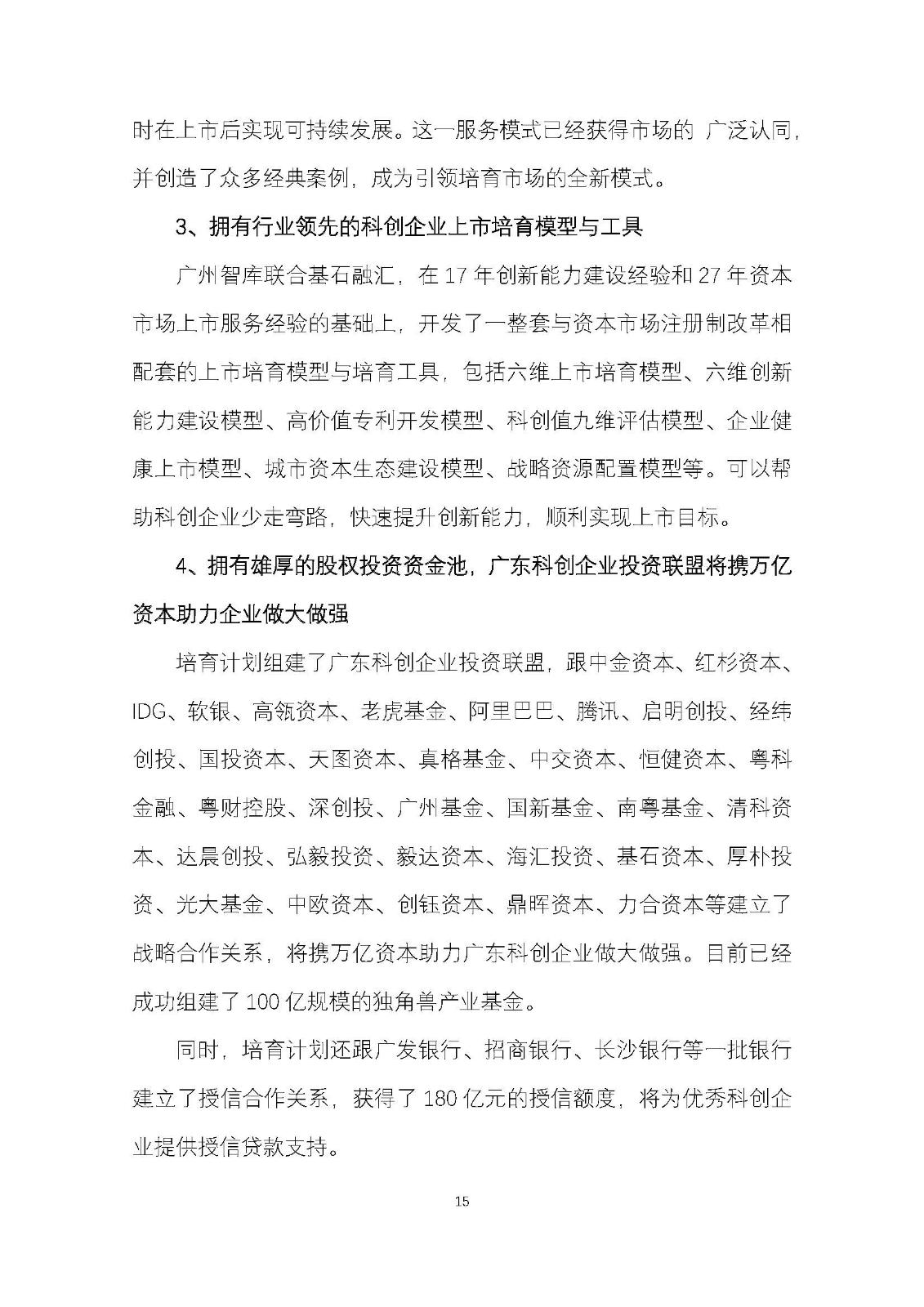 时在上市后实现可持续发展。这一服务模式已经获得市场的 广泛认同，并创造了众多经典案例，成为引领培育市场的全新模式。

3、拥有行业领先的科创企业上市培育模型与工具

广州智库联合基石融汇，在 17 年创新能力建设经验和 27 年资本市场上市服务经验的基础上，开发了一整套与资本市场注册制改革相配套的上市培育模型与培育工具，包括六维上市培育模型、六维创新能力建设模型、高价值专利开发模型、科创值九维评估模型、企业健康上市模型、城市资本生态建设模型、战略资源配置模型等。可以帮助科创企业少走弯路，快速提升创新能力，顺利实现上市目标。

4、拥有雄厚的股权投资资金池，广东科创企业投资联盟将携万亿资本助力企业做大做强

培育计划组建了广东科创企业投资联盟，跟中金资本、红杉资本、IDG、软银、高瓴资本、老虎基金、阿里巴巴、腾讯、启明创投、经纬创投、国投资本、天图资本、真格基金、中交资本、恒健资本、粤科金融、粤财控股、深创投、广州基金、国新基金、南粤基金、清科资本、达晨创投、弘毅投资、毅达资本、海汇投资、基石资本、厚朴投资、光大基金、中欧资本、创钰资本、鼎晖资本、力合资本等建立了战略合作关系，将携万亿资本助力广东科创企业做大做强。目前已经成功组建了 100 亿规模的独角兽产业基金。

同时，培育计划还跟广发银行、招商银行、长沙银行等一批银行建立了授信合作关系，获得了 180 亿元的授信额度，将为优秀科创企业提供授信贷款支持。

15